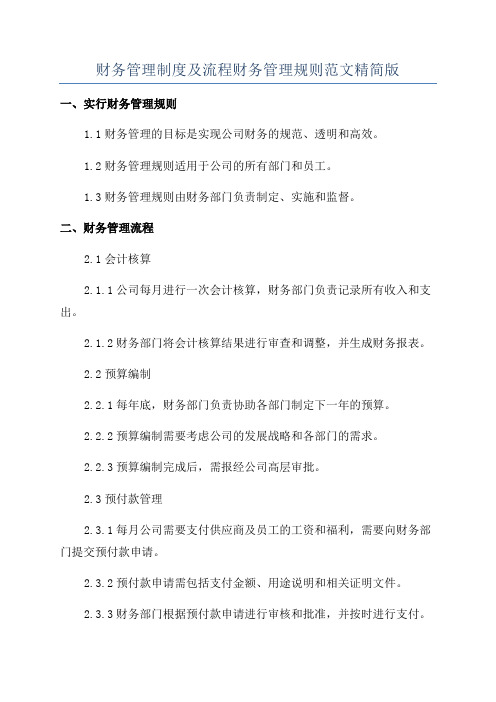 财务管理制度及流程财务管理规则范文精简版

一、实行财务管理规则

1.1 财务管理的目标是实现公司财务的规范、透明和高效。

1.2 财务管理规则适用于公司的所有部门和员工。

1.3 财务管理规则由财务部门负责制定、实施和监督。

二、财务管理流程

2.1 会计核算

2.1.1 公司每月进行一次会计核算，财务部门负责记录所有收入和支出。

2.1.2 财务部门将会计核算结果进行审查和调整，并生成财务报表。

2.2 预算编制

2.2.1 每年底，财务部门负责协助各部门制定下一年的预算。

2.2.2 预算编制需要考虑公司的发展战略和各部门的需求。

2.2.3 预算编制完成后，需报经公司高层审批。

2.3 预付款管理

2.3.1 每月公司需要支付供应商及员工的工资和福利，需要向财务部门提交预付款申请。

2.3.2 预付款申请需包括支付金额、用途说明和相关证明文件。

2.3.3 财务部门根据预付款申请进行审核和批准，并按时进行支付。